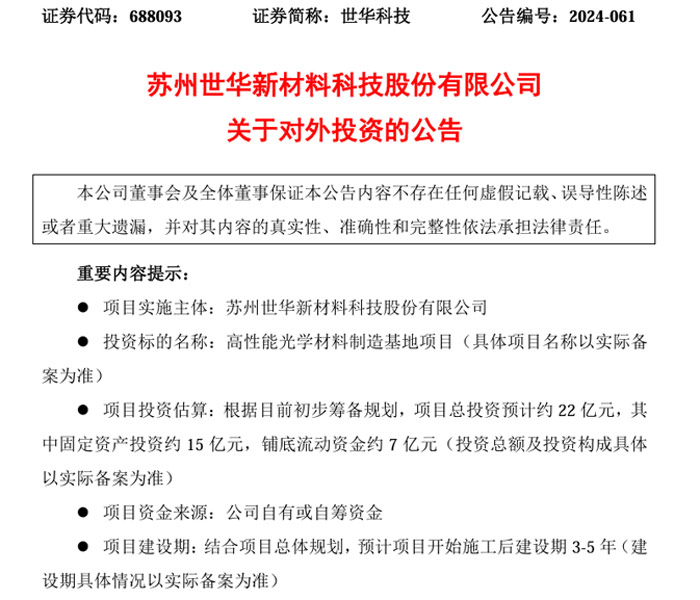 证券代码：688093　　证券简称：世华科技　　公告编号：2024-061

苏州世华新材料科技股份有限公司
关于对外投资的公告

本公司董事会及全体董事保证本公告内容不存在任何虚假记载、误导性陈述或者重大遗漏，并对其内容的真实性、准确性和完整性依法承担法律责任。

重要内容提示：

● 项目实施主体：苏州世华新材料科技股份有限公司

● 投资标的名称：高性能光学材料制造基地项目（具体项目名称以实际备案为准）

● 项目投资估算：根据目前初步筹备规划，项目总投资预计约 22 亿元，其中固定资产投资约 15 亿元，铺底流动资金约 7 亿元（投资总额及投资构成具体以实际备案为准）

● 项目资金来源：公司自有或自筹资金

● 项目建设期：结合项目总体规划，预计项目开始施工后建设期 3-5 年（建设期具体情况以实际备案为准）